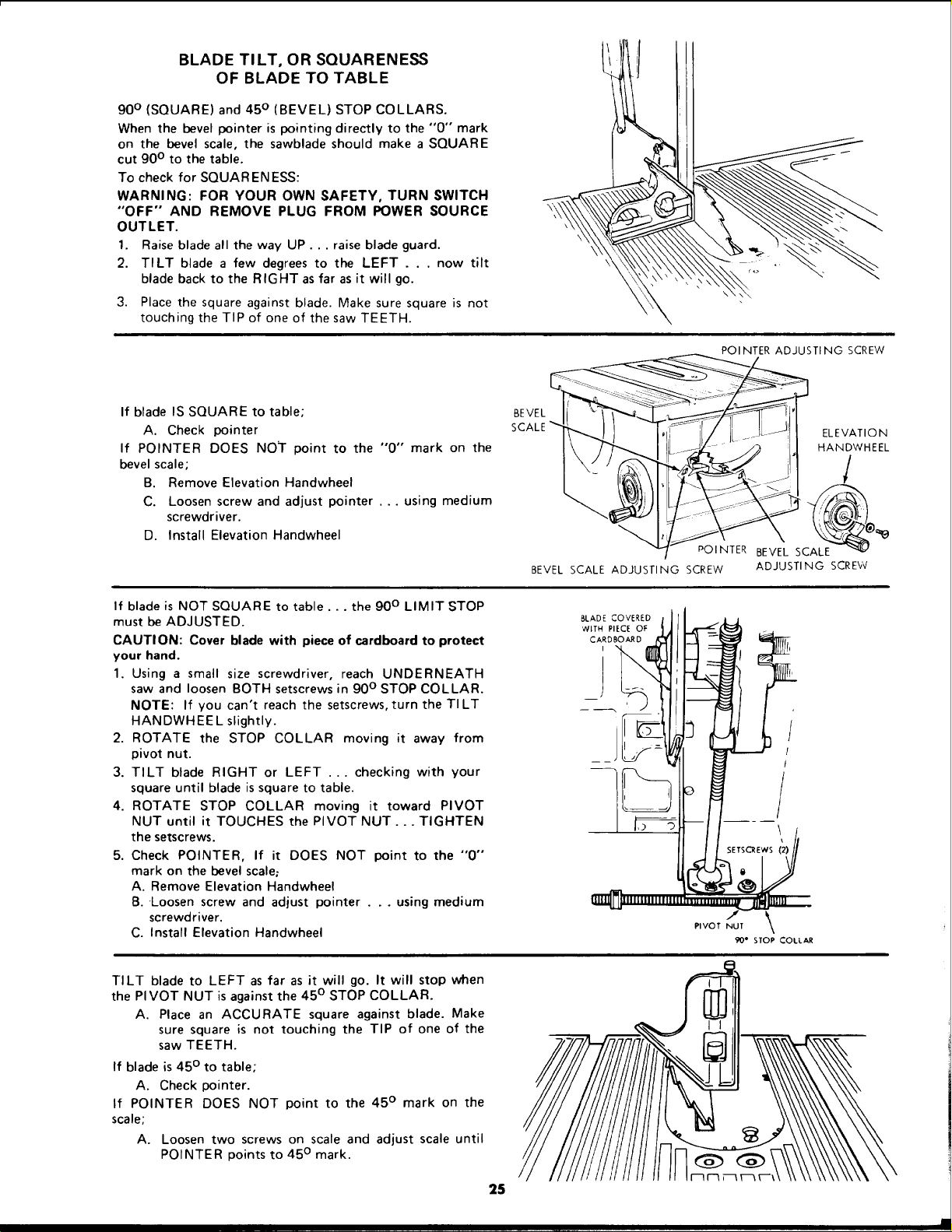 BLADE TILT, OR SQUARENESS
OF BLADE TO TABLE

90° (SQUARE) and 45° (BEVEL) STOP COLLARS.

When the bevel pointer is pointing directly to the "0" mark on the bevel scale, the sawblade should make a SQUARE cut 90° to the table.

To check for SQUARENESS:

WARNING: FOR YOUR OWN SAFETY, TURN SWITCH "OFF" AND REMOVE PLUG FROM POWER SOURCE OUTLET.

1. Raise blade all the way UP . . . raise blade guard.
2. TILT blade a few degrees to the LEFT . . . now tilt blade back to the RIGHT as far as it will go.
3. Place the square against blade. Make sure square is not touching the TIP of one of the saw TEETH.

If blade IS SQUARE to table;
A. Check pointer
If POINTER DOES NOT point to the "0" mark on the bevel scale;
B. Remove Elevation Handwheel
C. Loosen screw and adjust pointer . . . using medium screwdriver.
D. Install Elevation Handwheel

POINTER ADJUSTING SCREW
BEVEL SCALE
ELEVATION HANDWHEEL
POINTER
BEVEL SCALE ADJUSTING SCREW
BEVEL SCALE ADJUSTING SCREW

If blade is NOT SQUARE to table . . . the 90° LIMIT STOP must be ADJUSTED.

CAUTION: Cover blade with piece of cardboard to protect your hand.

1. Using a small size screwdriver, reach UNDERNEATH saw and loosen BOTH setscrews in 90° STOP COLLAR. NOTE: If you can't reach the setscrews, turn the TILT HANDWHEEL slightly.
2. ROTATE the STOP COLLAR moving it away from pivot nut.
3. TILT blade RIGHT or LEFT . . . checking with your square until blade is square to table.
4. ROTATE STOP COLLAR moving it toward PIVOT NUT until it TOUCHES the PIVOT NUT . . . TIGHTEN the setscrews.
5. Check POINTER, If it DOES NOT point to the "0" mark on the bevel scale;
A. Remove Elevation Handwheel
B. Loosen screw and adjust pointer . . . using medium screwdriver.
C. Install Elevation Handwheel

BLADE COVERED WITH PIECE OF CARDBOARD
SETSCREWS (2)
PIVOT NUT
90° STOP COLLAR

TILT blade to LEFT as far as it will go. It will stop when the PIVOT NUT is against the 45° STOP COLLAR.
A. Place an ACCURATE square against blade. Make sure square is not touching the TIP of one of the saw TEETH.
If blade is 45° to table;
A. Check pointer.
If POINTER DOES NOT point to the 45° mark on the scale;
A. Loosen two screws on scale and adjust scale until POINTER points to 45° mark.

25